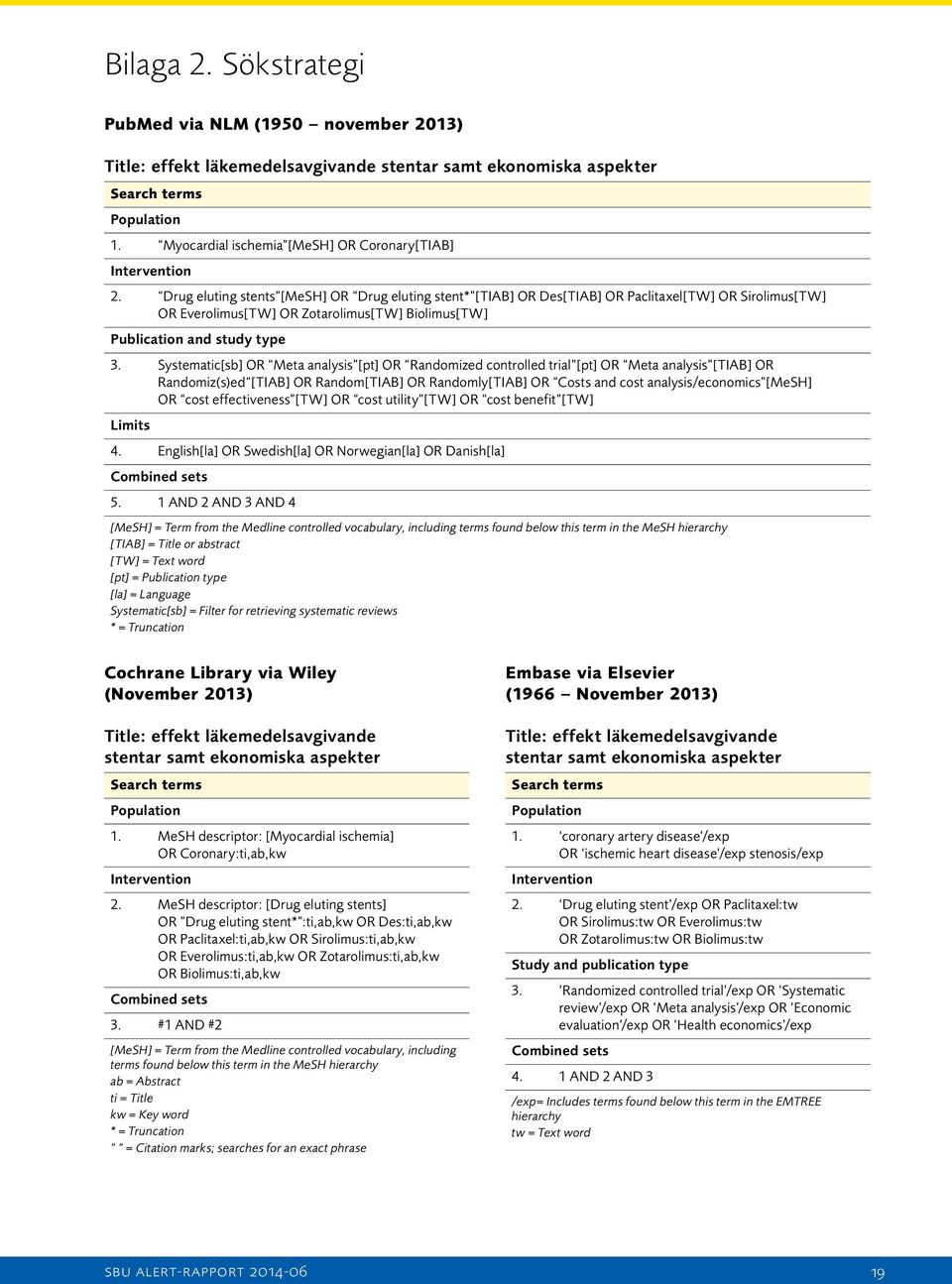 Bilaga 2. Sökstrategi

PubMed via NLM (1950 – november 2013)

Title: effekt läkemedelsavgivande stentar samt ekonomiska aspekter

Search terms

Population

1. "Myocardial ischemia"[MeSH] OR Coronary[TIAB]

Intervention

2. "Drug eluting stents"[MeSH] OR "Drug eluting stent*"[TIAB] OR Des[TIAB] OR Paclitaxel[TW] OR Sirolimus[TW] OR Everolimus[TW] OR Zotarolimus[TW] Biolimus[TW]

Publication and study type

3. Systematic[sb] OR "Meta analysis"[pt] OR "Randomized controlled trial"[pt] OR "Meta analysis"[TIAB] OR Randomiz(s)ed"[TIAB] OR Random[TIAB] OR Randomly[TIAB] OR "Costs and cost analysis/economics"[MeSH] OR "cost effectiveness"[TW] OR "cost utility"[TW] OR "cost benefit"[TW]

Limits

4. English[la] OR Swedish[la] OR Norwegian[la] OR Danish[la]

Combined sets

5. 1 AND 2 AND 3 AND 4

[MeSH] = Term from the Medline controlled vocabulary, including terms found below this term in the MeSH hierarchy
[TIAB] = Title or abstract
[TW] = Text word
[pt] = Publication type
[la] = Language
Systematic[sb] = Filter for retrieving systematic reviews
* = Truncation

Cochrane Library via Wiley (November 2013)

Title: effekt läkemedelsavgivande stentar samt ekonomiska aspekter

Search terms

Population

1. MeSH descriptor: [Myocardial ischemia] OR Coronary:ti,ab,kw

Intervention

2. MeSH descriptor: [Drug eluting stents] OR "Drug eluting stent*":ti,ab,kw OR Des:ti,ab,kw OR Paclitaxel:ti,ab,kw OR Sirolimus:ti,ab,kw OR Everolimus:ti,ab,kw OR Zotarolimus:ti,ab,kw OR Biolimus:ti,ab,kw

Combined sets

3. #1 AND #2

[MeSH] = Term from the Medline controlled vocabulary, including terms found below this term in the MeSH hierarchy
ab = Abstract
ti = Title
kw = Key word
* = Truncation
" " = Citation marks; searches for an exact phrase

Embase via Elsevier (1966 – November 2013)

Title: effekt läkemedelsavgivande stentar samt ekonomiska aspekter

Search terms

Population

1. 'coronary artery disease'/exp OR 'ischemic heart disease'/exp stenosis/exp

Intervention

2. 'Drug eluting stent'/exp OR Paclitaxel:tw OR Sirolimus:tw OR Everolimus:tw OR Zotarolimus:tw OR Biolimus:tw

Study and publication type

3. 'Randomized controlled trial'/exp OR 'Systematic review'/exp OR 'Meta analysis'/exp OR 'Economic evaluation'/exp OR 'Health economics'/exp

Combined sets

4. 1 AND 2 AND 3

/exp= Includes terms found below this term in the EMTREE hierarchy
tw = Text word

SBU ALERT-RAPPORT 2014-06 19